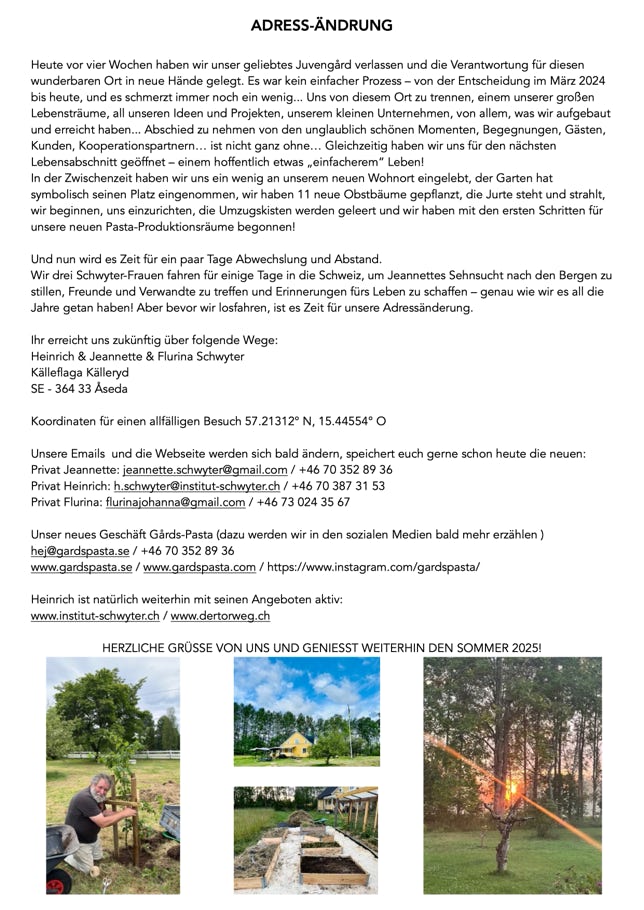 ADRESS-ÄNDRUNG

Heute vor vier Wochen haben wir unser geliebtes Juvengård verlassen und die Verantwortung für diesen wunderbaren Ort in neue Hände gelegt. Es war kein einfacher Prozess – von der Entscheidung im März 2024 bis heute, und es schmerzt immer noch ein wenig... Uns von diesem Ort zu trennen, einem unserer großen Lebensträume, all unseren Ideen und Projekten, unserem kleinen Unternehmen, von allem, was wir aufgebaut und erreicht haben... Abschied zu nehmen von den unglaublich schönen Momenten, Begegnungen, Gästen, Kunden, Kooperationspartnern… ist nicht ganz ohne… Gleichzeitig haben wir uns für den nächsten Lebensabschnitt geöffnet – einem hoffentlich etwas „einfacherem" Leben!
In der Zwischenzeit haben wir uns ein wenig an unserem neuen Wohnort eingelebt, der Garten hat symbolisch seinen Platz eingenommen, wir haben 11 neue Obstbäume gepflanzt, die Jurte steht und strahlt, wir beginnen, uns einzurichten, die Umzugskisten werden geleert und wir haben mit den ersten Schritten für unsere neuen Pasta-Produktionsräume begonnen!

Und nun wird es Zeit für ein paar Tage Abwechslung und Abstand.
Wir drei Schwyter-Frauen fahren für einige Tage in die Schweiz, um Jeannettes Sehnsucht nach den Bergen zu stillen, Freunde und Verwandte zu treffen und Erinnerungen fürs Leben zu schaffen – genau wie wir es all die Jahre getan haben! Aber bevor wir losfahren, ist es Zeit für unsere Adressänderung.

Ihr erreicht uns zukünftig über folgende Wege:
Heinrich & Jeannette & Flurina Schwyter
Källeflaga Källeryd
SE - 364 33 Åseda

Koordinaten für einen allfälligen Besuch 57.21312° N, 15.44554° O

Unsere Emails und die Webseite werden sich bald ändern, speichert euch gerne schon heute die neuen:
Privat Jeannette: jeannette.schwyter@gmail.com / +46 70 352 89 36
Privat Heinrich: h.schwyter@institut-schwyter.ch / +46 70 387 31 53
Privat Flurina: flurinajohanna@gmail.com / +46 73 024 35 67

Unser neues Geschäft Gårds-Pasta (dazu werden wir in den sozialen Medien bald mehr erzählen )
hej@gardspasta.se / +46 70 352 89 36
www.gardspasta.se / www.gardspasta.com / https://www.instagram.com/gardspasta/

Heinrich ist natürlich weiterhin mit seinen Angeboten aktiv:
www.institut-schwyter.ch / www.dertorweg.ch

HERZLICHE GRÜSSE VON UNS UND GENIESST WEITERHIN DEN SOMMER 2025!